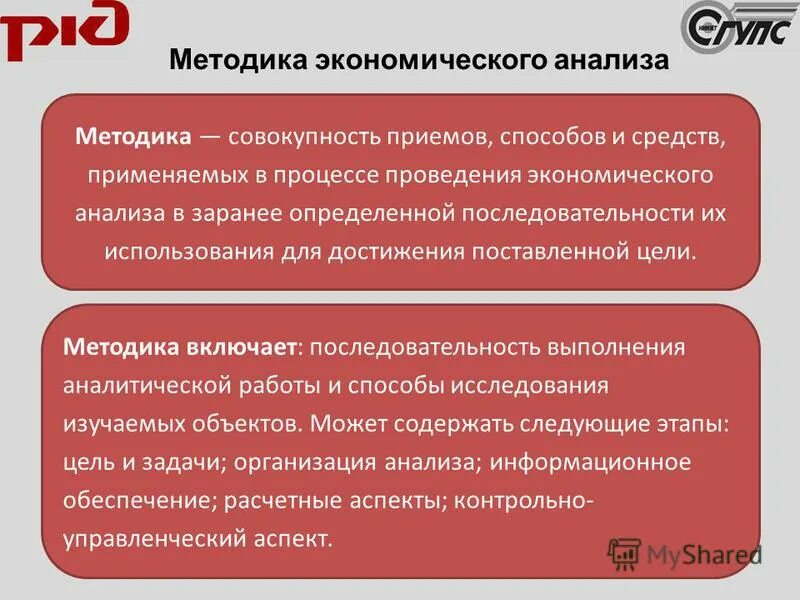 РЖД

СГУПС

Методика экономического анализа

Методика — совокупность приемов, способов и средств, применяемых в процессе проведения экономического анализа в заранее определенной последовательности их использования для достижения поставленной цели.

Методика включает: последовательность выполнения аналитической работы и способы исследования изучаемых объектов. Может содержать следующие этапы: цель и задачи; организация анализа; информационное обеспечение; расчетные аспекты; контрольно-управленческий аспект.

MyShared